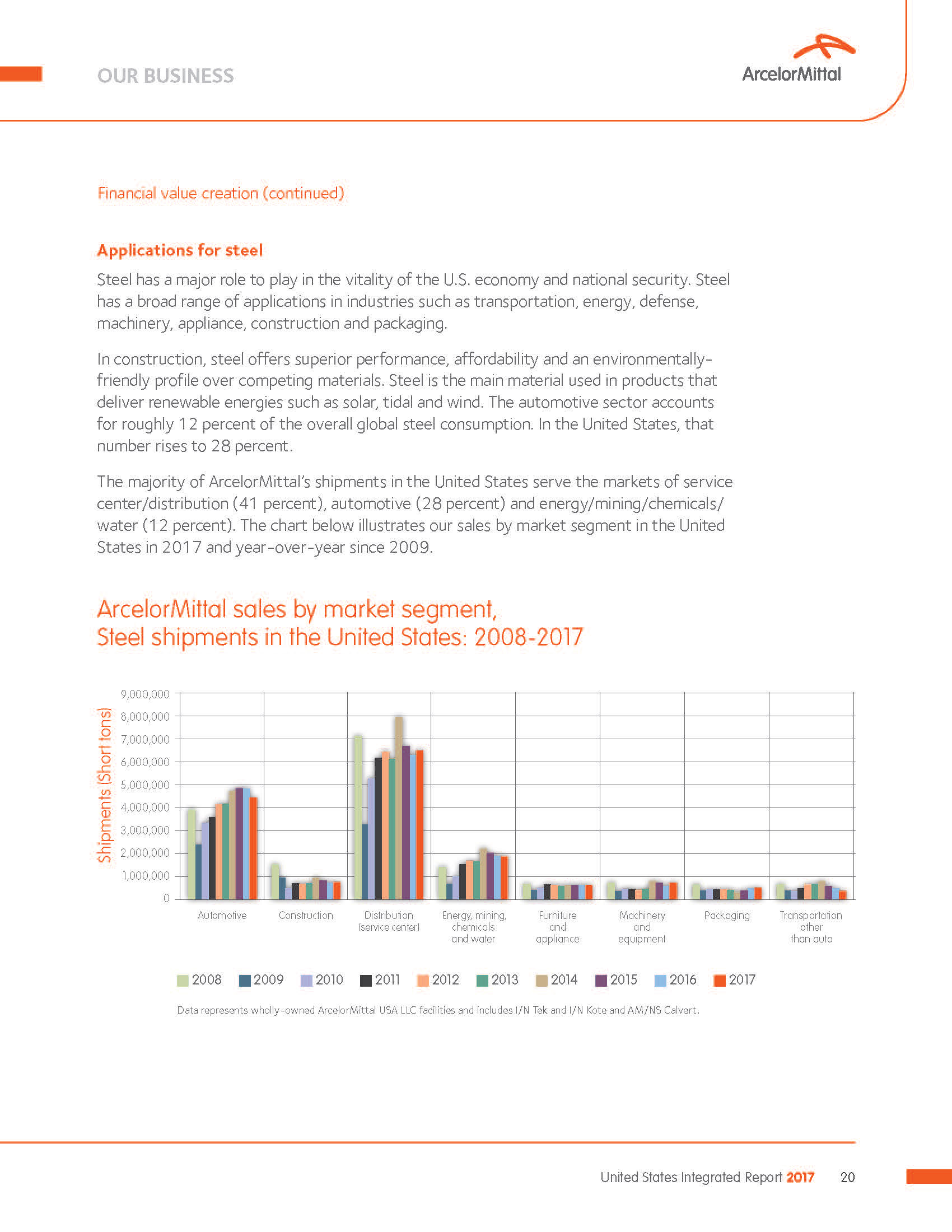 OUR BUSINESS

ArcelorMittal

Financial value creation (continued)

Applications for steel

Steel has a major role to play in the vitality of the U.S. economy and national security. Steel has a broad range of applications in industries such as transportation, energy, defense, machinery, appliance, construction and packaging.

In construction, steel offers superior performance, affordability and an environmentally-friendly profile over competing materials. Steel is the main material used in products that deliver renewable energies such as solar, tidal and wind. The automotive sector accounts for roughly 12 percent of the overall global steel consumption. In the United States, that number rises to 28 percent.

The majority of ArcelorMittal's shipments in the United States serve the markets of service center/distribution (41 percent), automotive (28 percent) and energy/mining/chemicals/water (12 percent). The chart below illustrates our sales by market segment in the United States in 2017 and year-over-year since 2009.

ArcelorMittal sales by market segment, Steel shipments in the United States: 2008-2017

Shipments (Short tons)

9,000,000
8,000,000
7,000,000
6,000,000
5,000,000
4,000,000
3,000,000
2,000,000
1,000,000
0

Automotive
Construction
Distribution (service center)
Energy, mining, chemicals and water
Furniture and appliance
Machinery and equipment
Packaging
Transportation other than auto

2008 2009 2010 2011 2012 2013 2014 2015 2016 2017

Data represents wholly-owned ArcelorMittal USA LLC facilities and includes I/N Tek and I/N Kote and AM/NS Calvert.

United States Integrated Report 2017 20